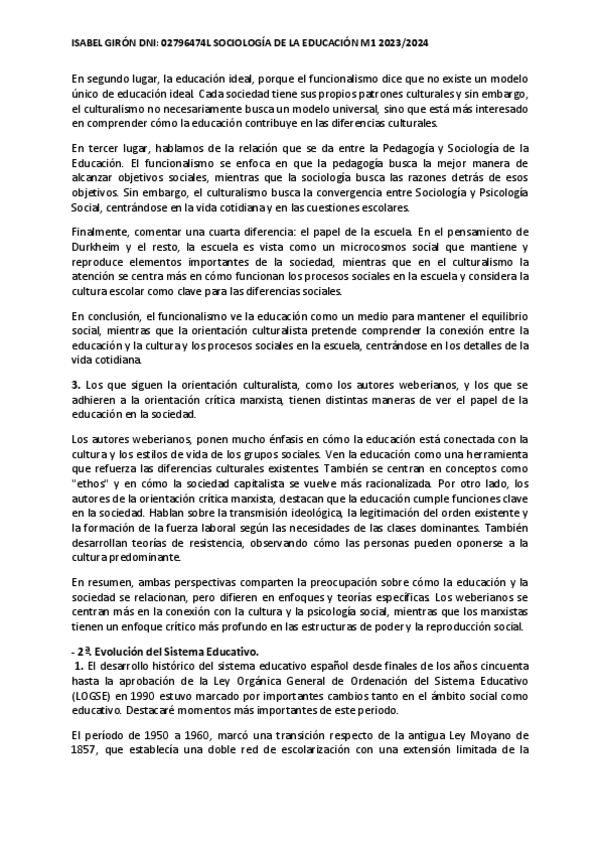 ISABEL GIRÓN DNI: 02796474L SOCIOLOGÍA DE LA EDUCACIÓN M1 2023/2024

En segundo lugar, la educación ideal, porque el funcionalismo dice que no existe un modelo único de educación ideal. Cada sociedad tiene sus propios patrones culturales y sin embargo, el culturalismo no necesariamente busca un modelo universal, sino que está más interesado en comprender cómo la educación contribuye en las diferencias culturales.

En tercer lugar, hablamos de la relación que se da entre la Pedagogía y Sociología de la Educación. El funcionalismo se enfoca en que la pedagogía busca la mejor manera de alcanzar objetivos sociales, mientras que la sociología busca las razones detrás de esos objetivos. Sin embargo, el culturalismo busca la convergencia entre Sociología y Psicología Social, centrándose en la vida cotidiana y en las cuestiones escolares.

Finalmente, comentar una cuarta diferencia: el papel de la escuela. En el pensamiento de Durkheim y el resto, la escuela es vista como un microcosmos social que mantiene y reproduce elementos importantes de la sociedad, mientras que en el culturalismo la atención se centra más en cómo funcionan los procesos sociales en la escuela y considera la cultura escolar como clave para las diferencias sociales.

En conclusión, el funcionalismo ve la educación como un medio para mantener el equilibrio social, mientras que la orientación culturalista pretende comprender la conexión entre la educación y la cultura y los procesos sociales en la escuela, centrándose en los detalles de la vida cotidiana.

3. Los que siguen la orientación culturalista, como los autores weberianos, y los que se adhieren a la orientación crítica marxista, tienen distintas maneras de ver el papel de la educación en la sociedad.

Los autores weberianos, ponen mucho énfasis en cómo la educación está conectada con la cultura y los estilos de vida de los grupos sociales. Ven la educación como una herramienta que refuerza las diferencias culturales existentes. También se centran en conceptos como "ethos" y en cómo la sociedad capitalista se vuelve más racionalizada. Por otro lado, los autores de la orientación crítica marxista, destacan que la educación cumple funciones clave en la sociedad. Hablan sobre la transmisión ideológica, la legitimación del orden existente y la formación de la fuerza laboral según las necesidades de las clases dominantes. También desarrollan teorías de resistencia, observando cómo las personas pueden oponerse a la cultura predominante.

En resumen, ambas perspectivas comparten la preocupación sobre cómo la educación y la sociedad se relacionan, pero difieren en enfoques y teorías específicas. Los weberianos se centran más en la conexión con la cultura y la psicología social, mientras que los marxistas tienen un enfoque crítico más profundo en las estructuras de poder y la reproducción social.

- 2ª. Evolución del Sistema Educativo.
1. El desarrollo histórico del sistema educativo español desde finales de los años cincuenta hasta la aprobación de la Ley Orgánica General de Ordenación del Sistema Educativo (LOGSE) en 1990 estuvo marcado por importantes cambios tanto en el ámbito social como educativo. Destacaré momentos más importantes de este periodo.

El período de 1950 a 1960, marcó una transición respecto de la antigua Ley Moyano de 1857, que establecía una doble red de escolarización con una extensión limitada de la